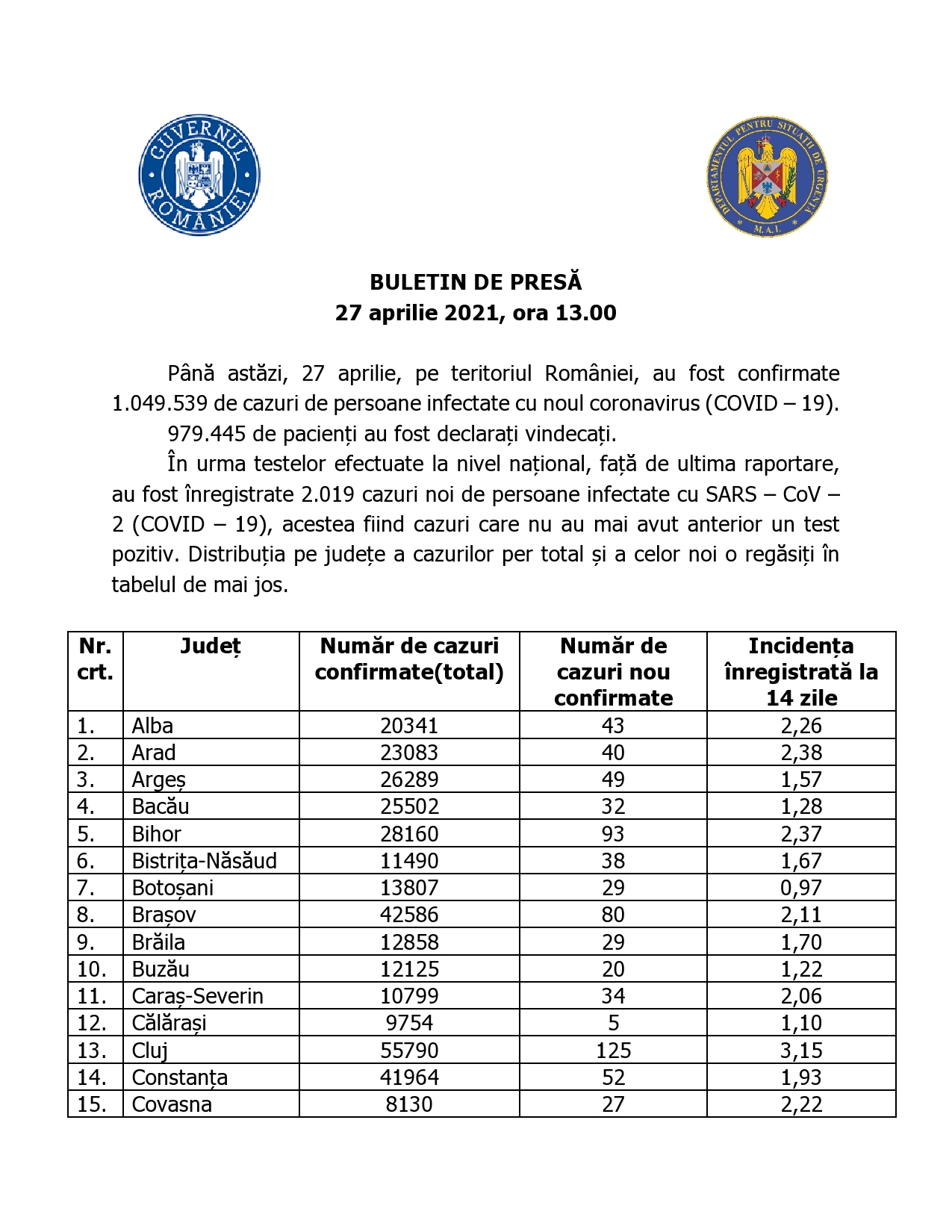 GUVERNUL ROMÂNIEI

DEPARTAMENTUL PENTRU SITUAȚII DE URGENȚĂ
M.A.I.

BULETIN DE PRESĂ
27 aprilie 2021, ora 13.00

Până astăzi, 27 aprilie, pe teritoriul României, au fost confirmate 1.049.539 de cazuri de persoane infectate cu noul coronavirus (COVID – 19).

979.445 de pacienți au fost declarați vindecați.

În urma testelor efectuate la nivel național, față de ultima raportare, au fost înregistrate 2.019 cazuri noi de persoane infectate cu SARS – CoV – 2 (COVID – 19), acestea fiind cazuri care nu au mai avut anterior un test pozitiv. Distribuția pe județe a cazurilor per total și a celor noi o regăsiți în tabelul de mai jos.

| Nr. crt. | Județ | Număr de cazuri confirmate(total) | Număr de cazuri nou confirmate | Incidența înregistrată la 14 zile |
|---|---|---|---|---|
| 1. | Alba | 20341 | 43 | 2,26 |
| 2. | Arad | 23083 | 40 | 2,38 |
| 3. | Argeș | 26289 | 49 | 1,57 |
| 4. | Bacău | 25502 | 32 | 1,28 |
| 5. | Bihor | 28160 | 93 | 2,37 |
| 6. | Bistrița-Năsăud | 11490 | 38 | 1,67 |
| 7. | Botoșani | 13807 | 29 | 0,97 |
| 8. | Brașov | 42586 | 80 | 2,11 |
| 9. | Brăila | 12858 | 29 | 1,70 |
| 10. | Buzău | 12125 | 20 | 1,22 |
| 11. | Caraș-Severin | 10799 | 34 | 2,06 |
| 12. | Călărași | 9754 | 5 | 1,10 |
| 13. | Cluj | 55790 | 125 | 3,15 |
| 14. | Constanța | 41964 | 52 | 1,93 |
| 15. | Covasna | 8130 | 27 | 2,22 |